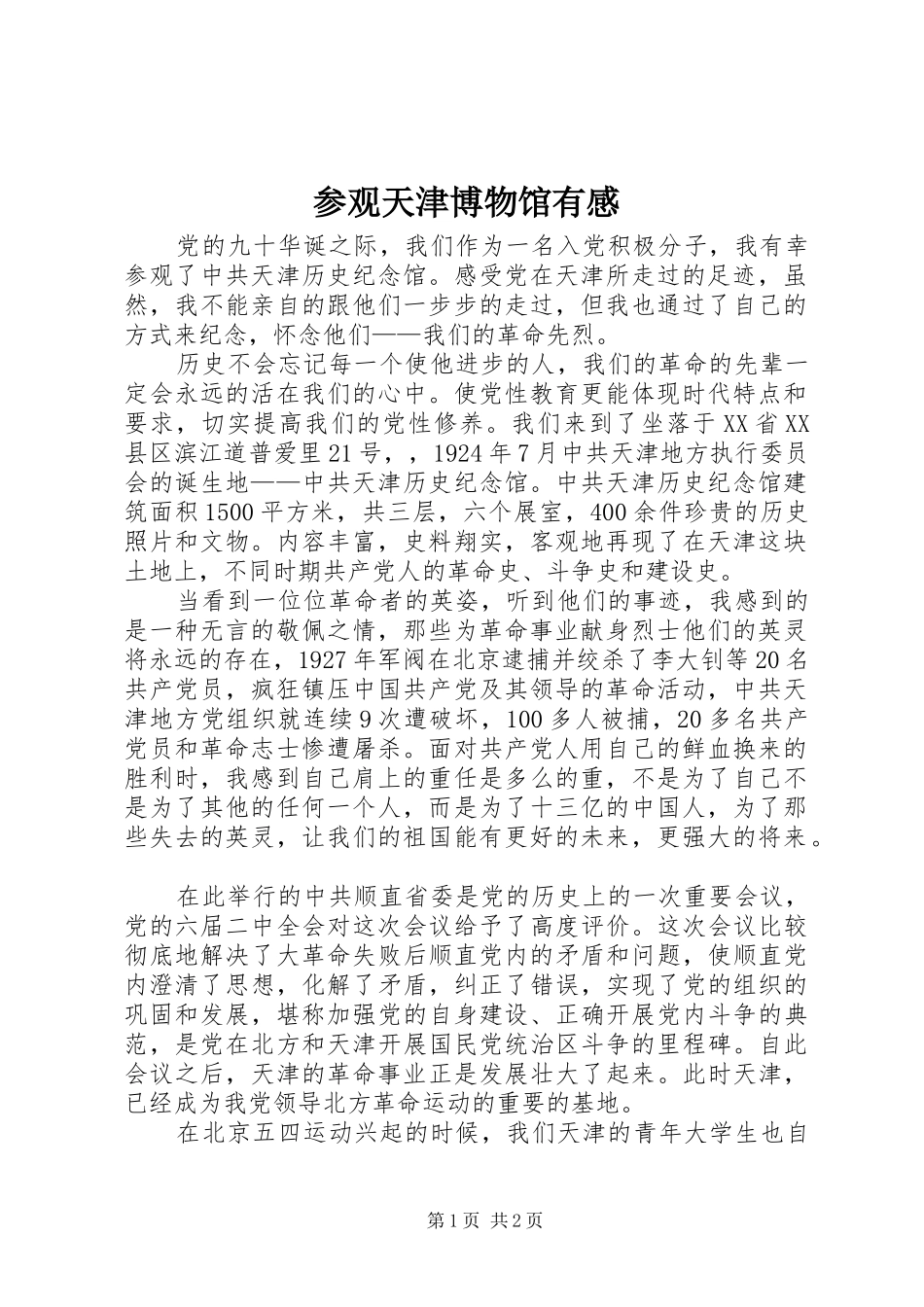 参观天津博物馆有感

党的九十华诞之际，我们作为一名入党积极分子，我有幸参观了中共天津历史纪念馆。感受党在天津所走过的足迹，虽然，我不能亲自的跟他们一步步的走过，但我也通过了自己的方式来纪念，怀念他们——我们的革命先烈。

历史不会忘记每一个使他进步的人，我们的革命的先辈一定会永远的活在我们的心中。使党性教育更能体现时代特点和要求，切实提高我们的党性修养。我们来到了坐落于XX省XX县区滨江道普爱里21号，，1924年7月中共天津地方执行委员会的诞生地——中共天津历史纪念馆。中共天津历史纪念馆建筑面积1500平方米，共三层，六个展室，400余件珍贵的历史照片和文物。内容丰富，史料翔实，客观地再现了在天津这块土地上，不同时期共产党人的革命史、斗争史和建设史。

当看到一位位革命者的英姿，听到他们的事迹，我感到的是一种无言的敬佩之情，那些为革命事业献身烈士他们的英灵将永远的存在，1927年军阀在北京逮捕并绞杀了李大钊等20名共产党员，疯狂镇压中国共产党及其领导的革命活动，中共天津地方党组织就连续9次遭破坏，100多人被捕，20多名共产党员和革命志士惨遭屠杀。面对共产党人用自己的鲜血换来的胜利时，我感到自己肩上的重任是多么的重，不是为了自己不是为了其他的任何一个人，而是为了十三亿的中国人，为了那些失去的英灵，让我们的祖国能有更好的未来，更强大的将来。

在此举行的中共顺直省委是党的历史上的一次重要会议，党的六届二中全会对这次会议给予了高度评价。这次会议比较彻底地解决了大革命失败后顺直党内的矛盾和问题，使顺直党内澄清了思想，化解了矛盾，纠正了错误，实现了党的组织的巩固和发展，堪称加强党的自身建设、正确开展党内斗争的典范，是党在北方和天津开展国民党统治区斗争的里程碑。自此会议之后，天津的革命事业正是发展壮大了起来。此时天津，已经成为我党领导北方革命运动的重要的基地。

在北京五四运动兴起的时候，我们天津的青年大学生也自

第1页 共2页